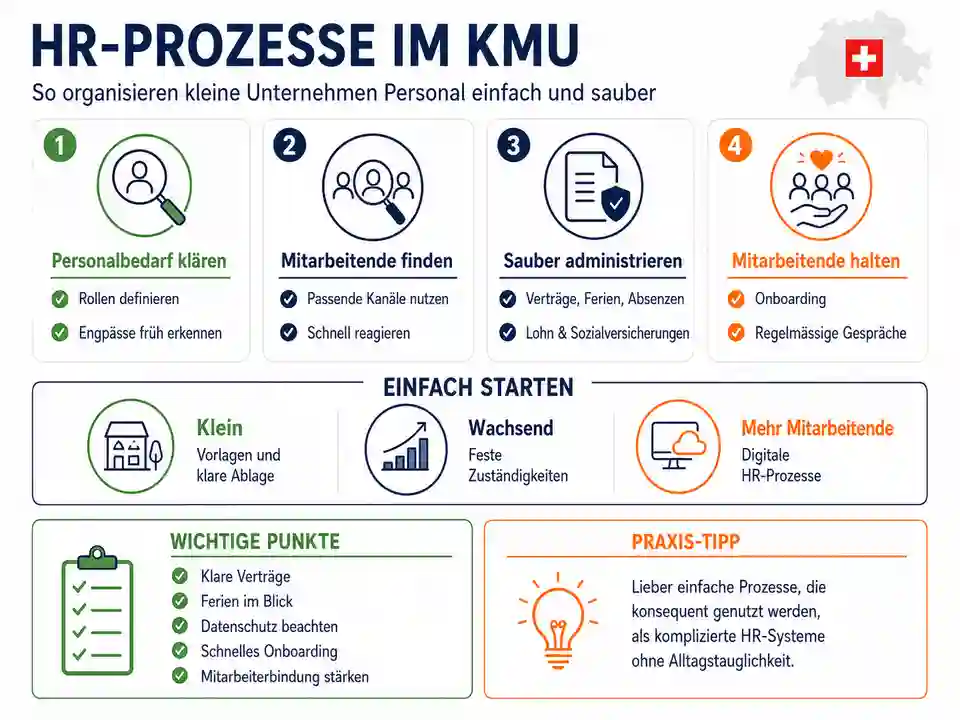 HR-PROZESSE IM KMU

So organisieren kleine Unternehmen Personal einfach und sauber

1
Personalbedarf klären
Rollen definieren
Engpässe früh erkennen

2
Mitarbeitende finden
Passende Kanäle nutzen
Schnell reagieren

3
Sauber administrieren
Verträge, Ferien, Absenzen
Lohn & Sozialversicherungen

4
Mitarbeitende halten
Onboarding
Regelmässige Gespräche

EINFACH STARTEN

Klein
Vorlagen und klare Ablage

Wachsend
Feste Zuständigkeiten

Mehr Mitarbeitende
Digitale HR-Prozesse

WICHTIGE PUNKTE
Klare Verträge
Ferien im Blick
Datenschutz beachten
Schnelles Onboarding
Mitarbeiterbindung stärken

PRAXIS-TIPP
Lieber einfache Prozesse, die konsequent genutzt werden, als komplizierte HR-Systeme ohne Alltagstauglichkeit.